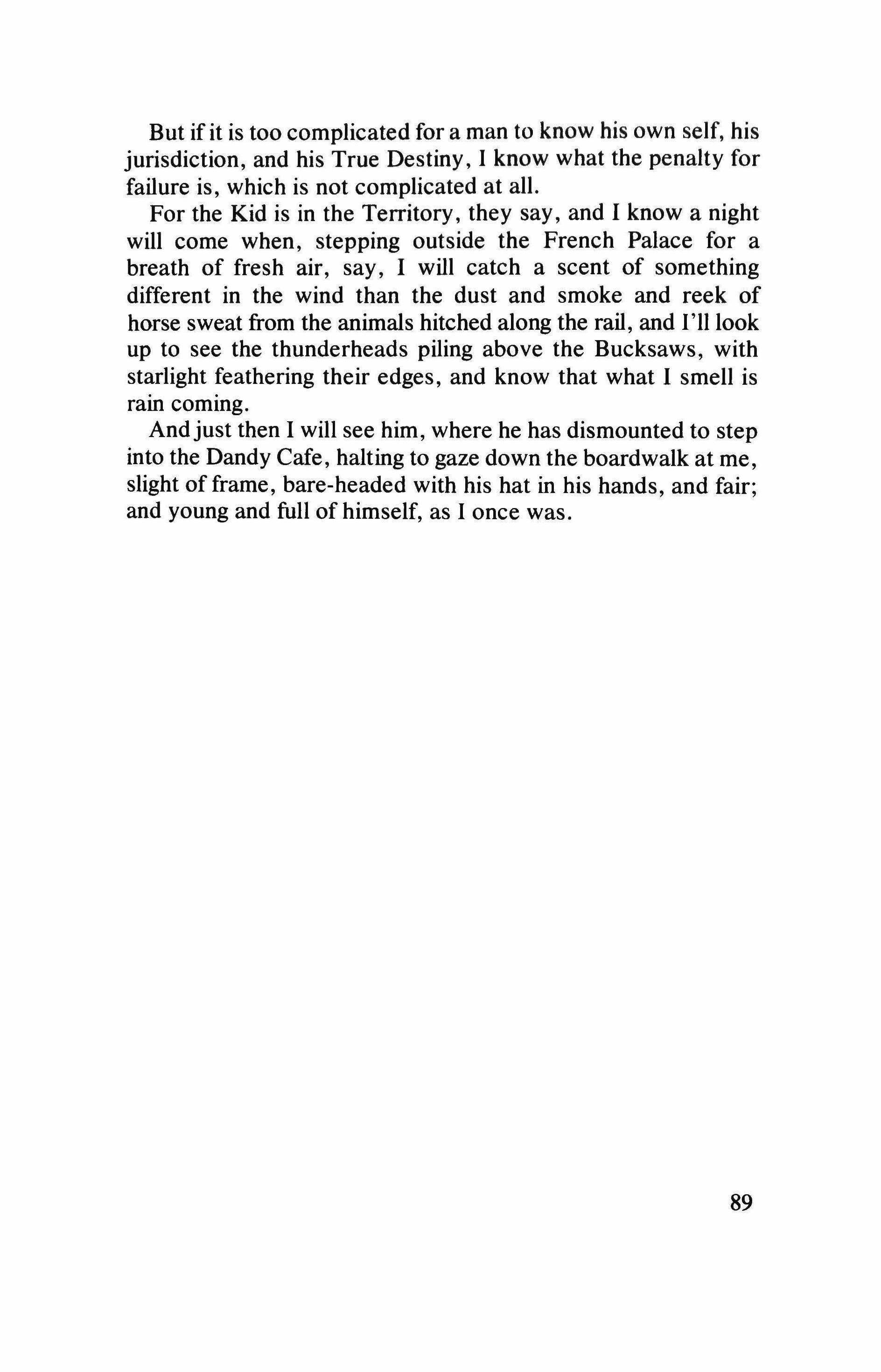 But if it is too complicated for a man to know his own self, his jurisdiction, and his True Destiny, I know what the penalty for failure is, which is not complicated at all.

For the Kid is in the Territory, they say, and I know a night will come when, stepping outside the French Palace for a breath of fresh air, say, I will catch a scent of something different in the wind than the dust and smoke and reek of horse sweat from the animals hitched along the rail, and I'll look up to see the thunderheads piling above the Bucksaws, with starlight feathering their edges, and know that what I smell is rain coming.

And just then I will see him, where he has dismounted to step into the Dandy Cafe, halting to gaze down the boardwalk at me, slight of frame, bare-headed with his hat in his hands, and fair; and young and full of himself, as I once was.

89